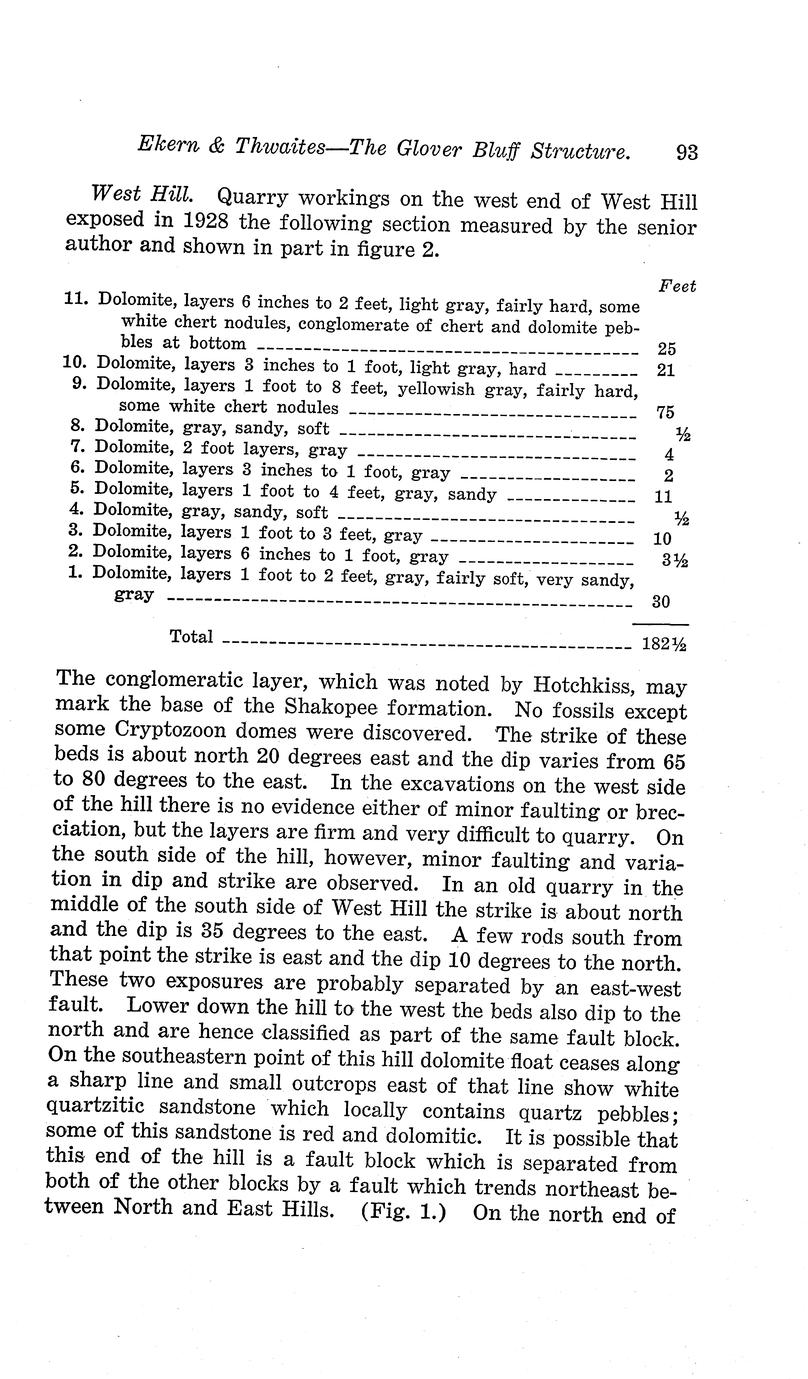 Ekern & Thwaites—The Glover Bluff Structure. 93

West Hill. Quarry workings on the west end of West Hill exposed in 1928 the following section measured by the senior author and shown in part in figure 2.

| | Feet |
|---|---|
| 11. Dolomite, layers 6 inches to 2 feet, light gray, fairly hard, some white chert nodules, conglomerate of chert and dolomite pebbles at bottom | 25 |
| 10. Dolomite, layers 3 inches to 1 foot, light gray, hard | 21 |
| 9. Dolomite, layers 1 foot to 8 feet, yellowish gray, fairly hard, some white chert nodules | 75 |
| 8. Dolomite, gray, sandy, soft | ½ |
| 7. Dolomite, 2 foot layers, gray | 4 |
| 6. Dolomite, layers 3 inches to 1 foot, gray | 2 |
| 5. Dolomite, layers 1 foot to 4 feet, gray, sandy | 11 |
| 4. Dolomite, gray, sandy, soft | ½ |
| 3. Dolomite, layers 1 foot to 3 feet, gray | 10 |
| 2. Dolomite, layers 6 inches to 1 foot, gray | 3½ |
| 1. Dolomite, layers 1 foot to 2 feet, gray, fairly soft, very sandy, gray | 30 |
| Total | 182½ |

The conglomeratic layer, which was noted by Hotchkiss, may mark the base of the Shakopee formation. No fossils except some Cryptozoon domes were discovered. The strike of these beds is about north 20 degrees east and the dip varies from 65 to 80 degrees to the east. In the excavations on the west side of the hill there is no evidence either of minor faulting or brecciation, but the layers are firm and very difficult to quarry. On the south side of the hill, however, minor faulting and variation in dip and strike are observed. In an old quarry in the middle of the south side of West Hill the strike is about north and the dip is 35 degrees to the east. A few rods south from that point the strike is east and the dip 10 degrees to the north. These two exposures are probably separated by an east-west fault. Lower down the hill to the west the beds also dip to the north and are hence classified as part of the same fault block. On the southeastern point of this hill dolomite float ceases along a sharp line and small outcrops east of that line show white quartzitic sandstone which locally contains quartz pebbles; some of this sandstone is red and dolomitic. It is possible that this end of the hill is a fault block which is separated from both of the other blocks by a fault which trends northeast between North and East Hills. (Fig. 1.) On the north end of